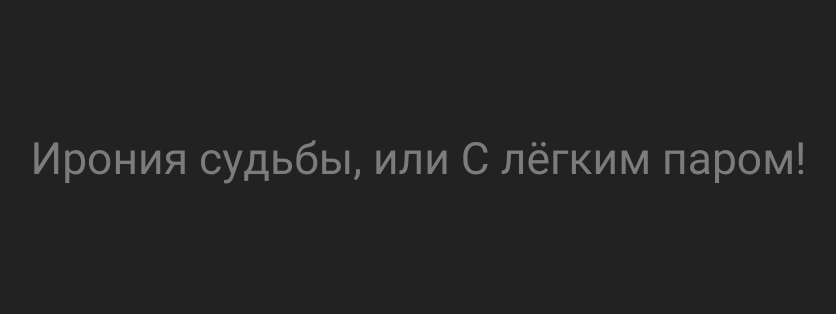 Ирония судьбы, или С лёгким паром!